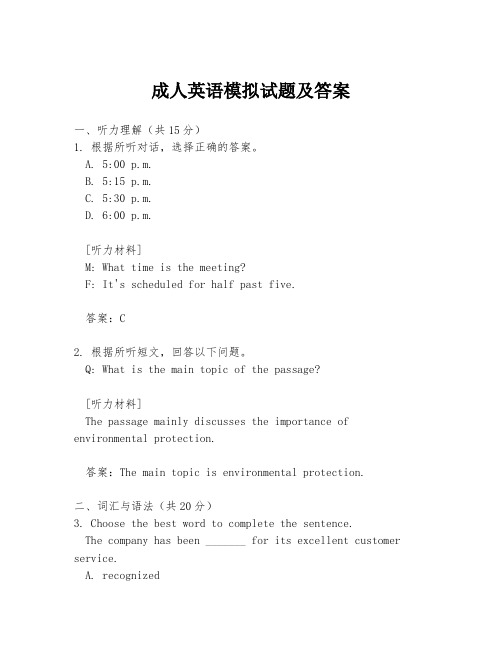 成人英语模拟试题及答案

一、听力理解（共15分）
1. 根据所听对话，选择正确的答案。
A. 5:00 p.m.
B. 5:15 p.m.
C. 5:30 p.m.
D. 6:00 p.m.

[听力材料]
M: What time is the meeting?
F: It's scheduled for half past five.

答案：C

2. 根据所听短文，回答以下问题。
Q: What is the main topic of the passage?

[听力材料]
The passage mainly discusses the importance of environmental protection.

答案：The main topic is environmental protection.

二、词汇与语法（共20分）
3. Choose the best word to complete the sentence.
The company has been _______ for its excellent customer service.
A. recognized